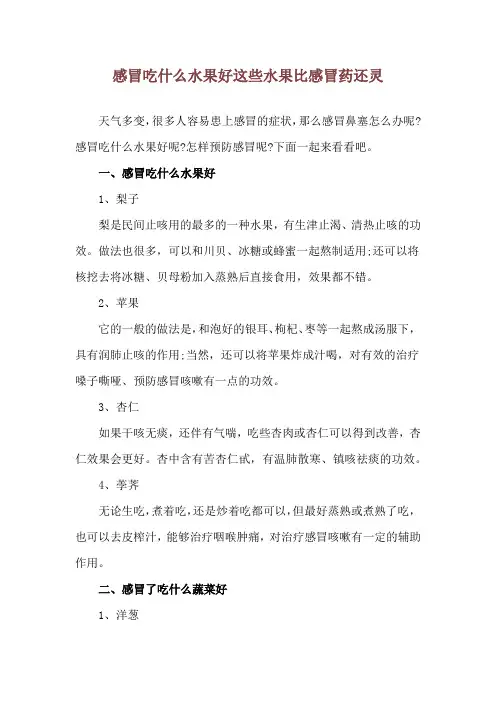 感冒吃什么水果好这些水果比感冒药还灵

天气多变，很多人容易患上感冒的症状，那么感冒鼻塞怎么办呢?感冒吃什么水果好呢?怎样预防感冒呢?下面一起来看看吧。

一、感冒吃什么水果好

1、梨子

梨是民间止咳用的最多的一种水果，有生津止渴、清热止咳的功效。做法也很多，可以和川贝、冰糖或蜂蜜一起熬制适用;还可以将核挖去将冰糖、贝母粉加入蒸熟后直接食用，效果都不错。

2、苹果

它的一般的做法是，和泡好的银耳、枸杞、枣等一起熬成汤服下，具有润肺止咳的作用;当然，还可以将苹果炸成汁喝，对有效的治疗嗓子嘶哑、预防感冒咳嗽有一点的功效。

3、杏仁

如果干咳无痰，还伴有气喘，吃些杏肉或杏仁可以得到改善，杏仁效果会更好。杏中含有苦杏仁甙，有温肺散寒、镇咳祛痰的功效。

4、荸荠

无论生吃，煮着吃，还是炒着吃都可以，但最好蒸熟或煮熟了吃，也可以去皮榨汁，能够治疗咽喉肿痛，对治疗感冒咳嗽有一定的辅助作用。

二、感冒了吃什么蔬菜好

1、洋葱